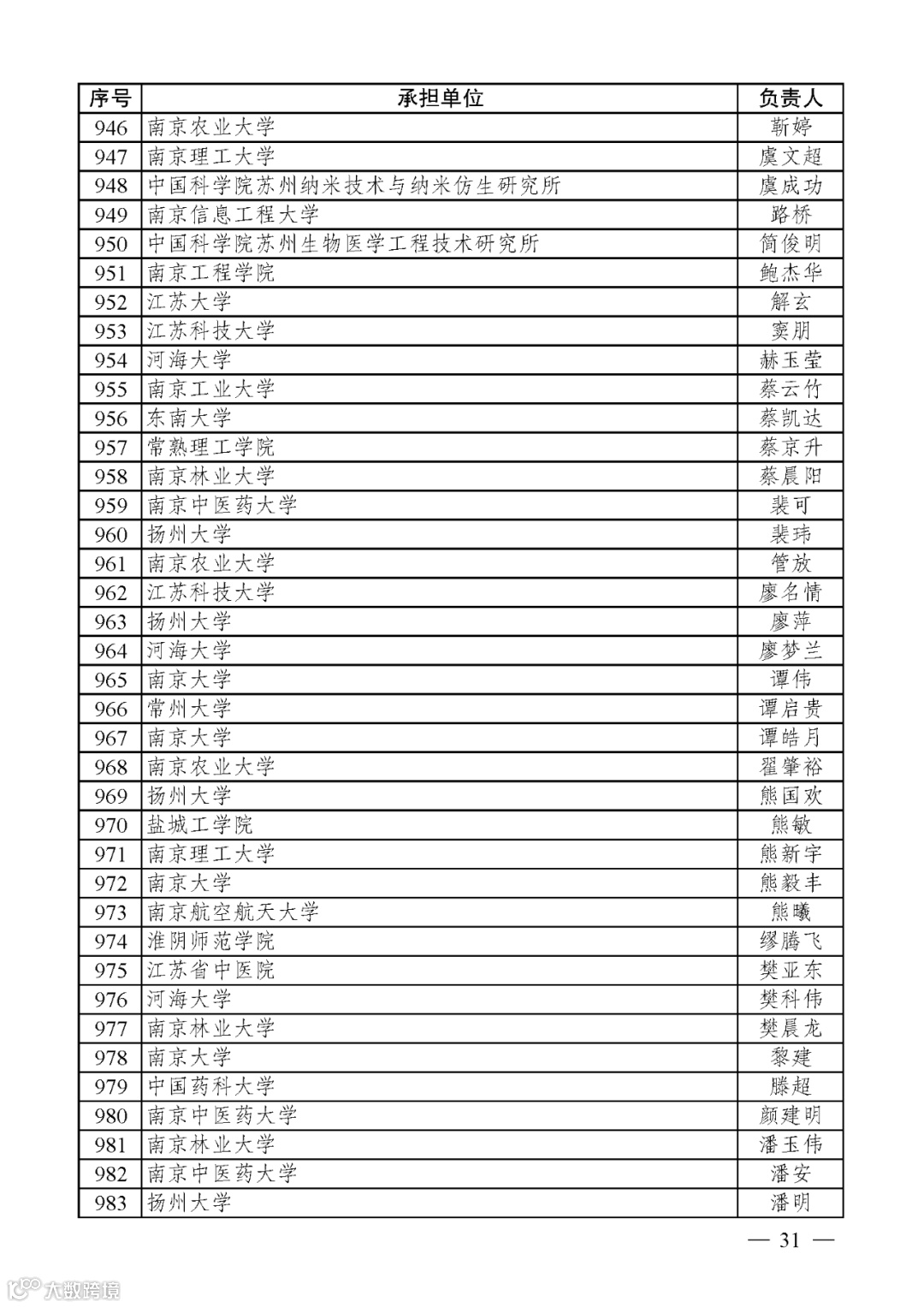 | 序号 | 承担单位 | 负责人 |
|---|---|---|
| 946 | 南京农业大学 | 靳婷 |
| 947 | 南京理工大学 | 虞文超 |
| 948 | 中国科学院苏州纳米技术与纳米仿生研究所 | 虞成功 |
| 949 | 南京信息工程大学 | 路桥 |
| 950 | 中国科学院苏州生物医学工程技术研究所 | 简俊明 |
| 951 | 南京工程学院 | 鲍杰华 |
| 952 | 江苏大学 | 解玄 |
| 953 | 江苏科技大学 | 窦朋 |
| 954 | 河海大学 | 赫玉莹 |
| 955 | 南京工业大学 | 蔡云竹 |
| 956 | 东南大学 | 蔡凯达 |
| 957 | 常熟理工学院 | 蔡京升 |
| 958 | 南京林业大学 | 蔡晨阳 |
| 959 | 南京中医药大学 | 裴可 |
| 960 | 扬州大学 | 裴玮 |
| 961 | 南京农业大学 | 管放 |
| 962 | 江苏科技大学 | 廖名情 |
| 963 | 扬州大学 | 廖萍 |
| 964 | 河海大学 | 廖梦兰 |
| 965 | 南京大学 | 谭伟 |
| 966 | 常州大学 | 谭启贵 |
| 967 | 南京大学 | 谭皓月 |
| 968 | 南京农业大学 | 翟肇裕 |
| 969 | 扬州大学 | 熊国欢 |
| 970 | 盐城工学院 | 熊敏 |
| 971 | 南京理工大学 | 熊新宇 |
| 972 | 南京大学 | 熊毅丰 |
| 973 | 南京航空航天大学 | 熊曦 |
| 974 | 淮阴师范学院 | 缪腾飞 |
| 975 | 江苏省中医院 | 樊亚东 |
| 976 | 河海大学 | 樊科伟 |
| 977 | 南京林业大学 | 樊晨龙 |
| 978 | 南京大学 | 黎建 |
| 979 | 中国药科大学 | 滕超 |
| 980 | 南京中医药大学 | 颜建明 |
| 981 | 南京林业大学 | 潘玉伟 |
| 982 | 南京中医药大学 | 潘安 |
| 983 | 扬州大学 | 潘明 |

— 31 —

大数跨境